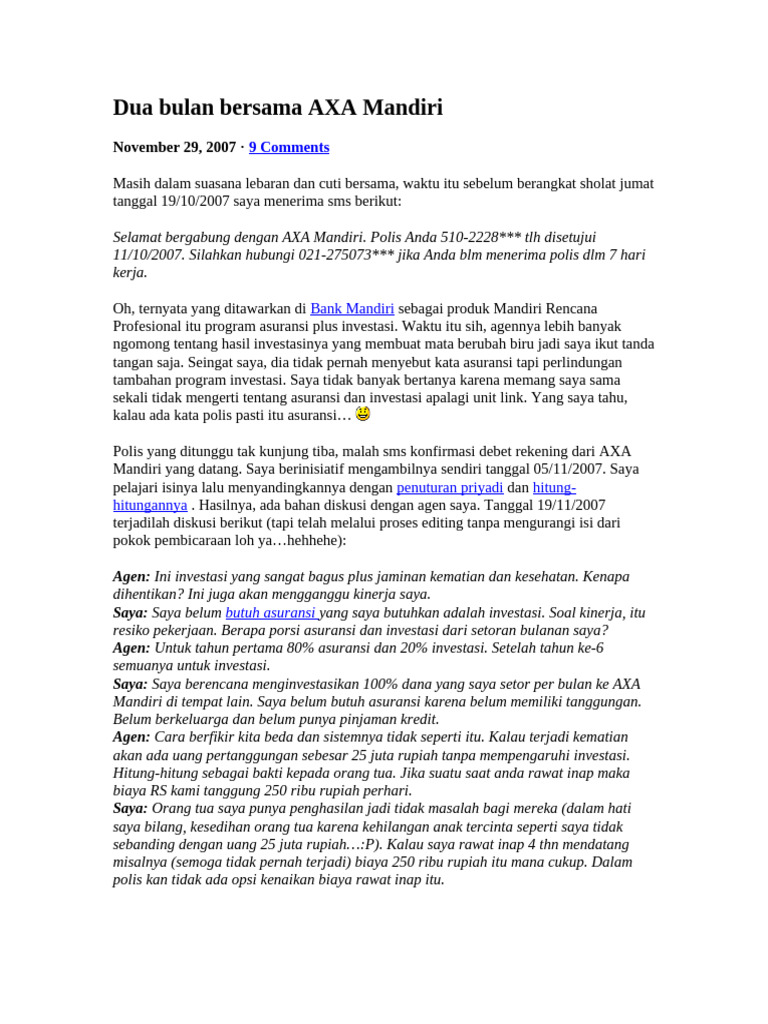 Dua bulan bersama AXA Mandiri

November 29, 2007 · 9 Comments

Masih dalam suasana lebaran dan cuti bersama, waktu itu sebelum berangkat sholat jumat tanggal 19/10/2007 saya menerima sms berikut:

Selamat bergabung dengan AXA Mandiri. Polis Anda 510-2228*** tlh disetujui 11/10/2007. Silahkan hubungi 021-275073*** jika Anda blm menerima polis dlm 7 hari kerja.

Oh, ternyata yang ditawarkan di Bank Mandiri sebagai produk Mandiri Rencana Profesional itu program asuransi plus investasi. Waktu itu sih, agennya lebih banyak ngomong tentang hasil investasinya yang membuat mata berubah biru jadi saya ikut tanda tangan saja. Seingat saya, dia tidak pernah menyebut kata asuransi tapi perlindungan tambahan program investasi. Saya tidak banyak bertanya karena memang saya sama sekali tidak mengerti tentang asuransi dan investasi apalagi unit link. Yang saya tahu, kalau ada kata polis pasti itu asuransi…

Polis yang ditunggu tak kunjung tiba, malah sms konfirmasi debet rekening dari AXA Mandiri yang datang. Saya berinisiatif mengambilnya sendiri tanggal 05/11/2007. Saya pelajari isinya lalu menyandingkannya dengan penuturan priyadi dan hitung-hitungannya . Hasilnya, ada bahan diskusi dengan agen saya. Tanggal 19/11/2007 terjadilah diskusi berikut (tapi telah melalui proses editing tanpa mengurangi isi dari pokok pembicaraan loh ya…hehhehe):

Agen: Ini investasi yang sangat bagus plus jaminan kematian dan kesehatan. Kenapa dihentikan? Ini juga akan mengganggu kinerja saya.
Saya: Saya belum butuh asuransi yang saya butuhkan adalah investasi. Soal kinerja, itu resiko pekerjaan. Berapa porsi asuransi dan investasi dari setoran bulanan saya?
Agen: Untuk tahun pertama 80% asuransi dan 20% investasi. Setelah tahun ke-6 semuanya untuk investasi.
Saya: Saya berencana menginvestasikan 100% dana yang saya setor per bulan ke AXA Mandiri di tempat lain. Saya belum butuh asuransi karena belum memiliki tanggungan. Belum berkeluarga dan belum punya pinjaman kredit.
Agen: Cara berfikir kita beda dan sistemnya tidak seperti itu. Kalau terjadi kematian akan ada uang pertanggungan sebesar 25 juta rupiah tanpa mempengaruhi investasi. Hitung-hitung sebagai bakti kepada orang tua. Jika suatu saat anda rawat inap maka biaya RS kami tanggung 250 ribu rupiah perhari.
Saya: Orang tua saya punya penghasilan jadi tidak masalah bagi mereka (dalam hati saya bilang, kesedihan orang tua karena kehilangan anak tercinta seperti saya tidak sebanding dengan uang 25 juta rupiah…:P). Kalau saya rawat inap 4 thn mendatang misalnya (semoga tidak pernah terjadi) biaya 250 ribu rupiah itu mana cukup. Dalam polis kan tidak ada opsi kenaikan biaya rawat inap itu.